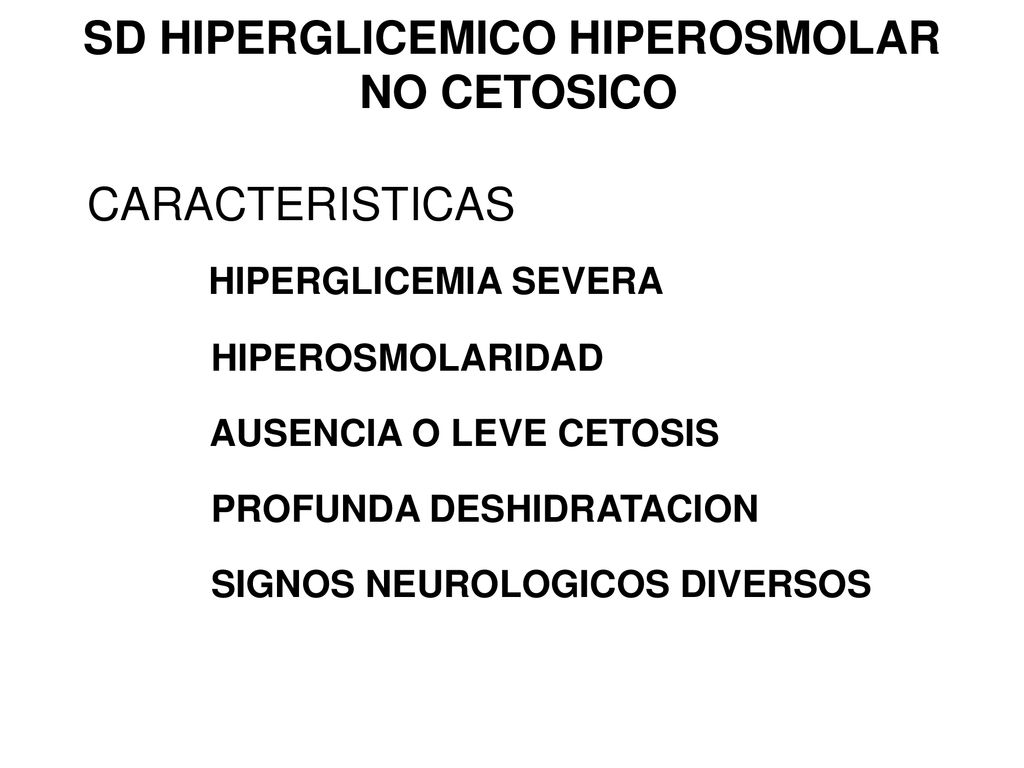 SD HIPERGLICEMICO HIPEROSMOLAR NO CETOSICO

CARACTERISTICAS

HIPERGLICEMIA SEVERA

HIPEROSMOLARIDAD

AUSENCIA O LEVE CETOSIS

PROFUNDA DESHIDRATACION

SIGNOS NEUROLOGICOS DIVERSOS